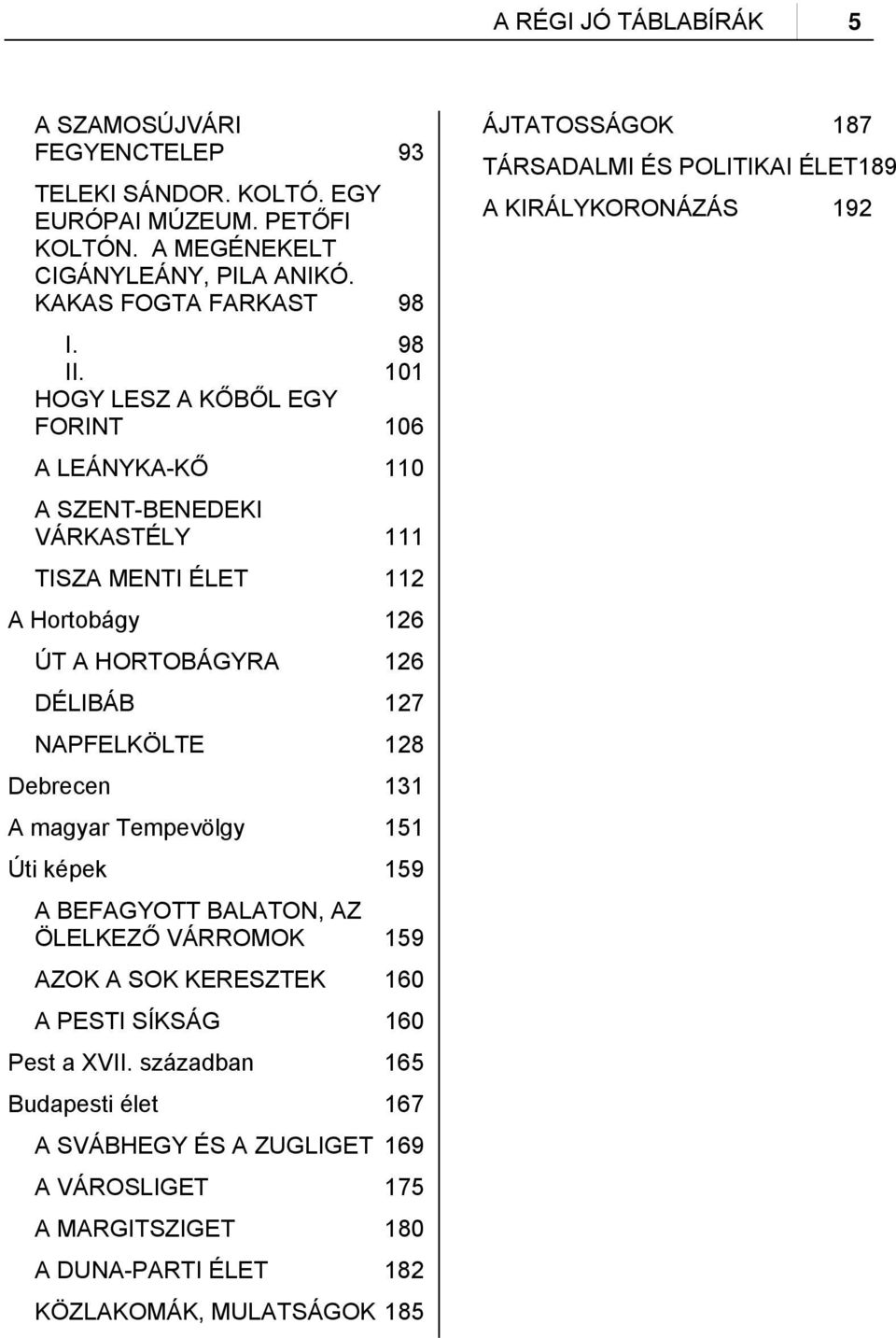 A RÉGI JÓ TÁBLABÍRÁK 5

A SZAMOSÚJVÁRI FEGYENCTELEP 93

TELEKI SÁNDOR. KOLTÓ. EGY EURÓPAI MÚZEUM. PETŐFI KOLTÓN. A MEGÉNEKELT CIGÁNYLEÁNY, PILA ANIKÓ. KAKAS FOGTA FARKAST 98

I. 98

II. 101

HOGY LESZ A KŐBŐL EGY FORINT 106

A LEÁNYKA-KŐ 110

A SZENT-BENEDEKI VÁRKASTÉLY 111

TISZA MENTI ÉLET 112

A Hortobágy 126

ÚT A HORTOBÁGYRA 126

DÉLIBÁB 127

NAPFELKÖLTE 128

Debrecen 131

A magyar Tempevölgy 151

Úti képek 159

A BEFAGYOTT BALATON, AZ ÖLELKEZŐ VÁRROMOK 159

AZOK A SOK KERESZTEK 160

A PESTI SÍKSÁG 160

Pest a XVII. században 165

Budapesti élet 167

A SVÁBHEGY ÉS A ZUGLIGET 169

A VÁROSLIGET 175

A MARGITSZIGET 180

A DUNA-PARTI ÉLET 182

KÖZLAKOMÁK, MULATSÁGOK 185

ÁJTATOSSÁGOK 187

TÁRSADALMI ÉS POLITIKAI ÉLET189

A KIRÁLYKORONÁZÁS 192